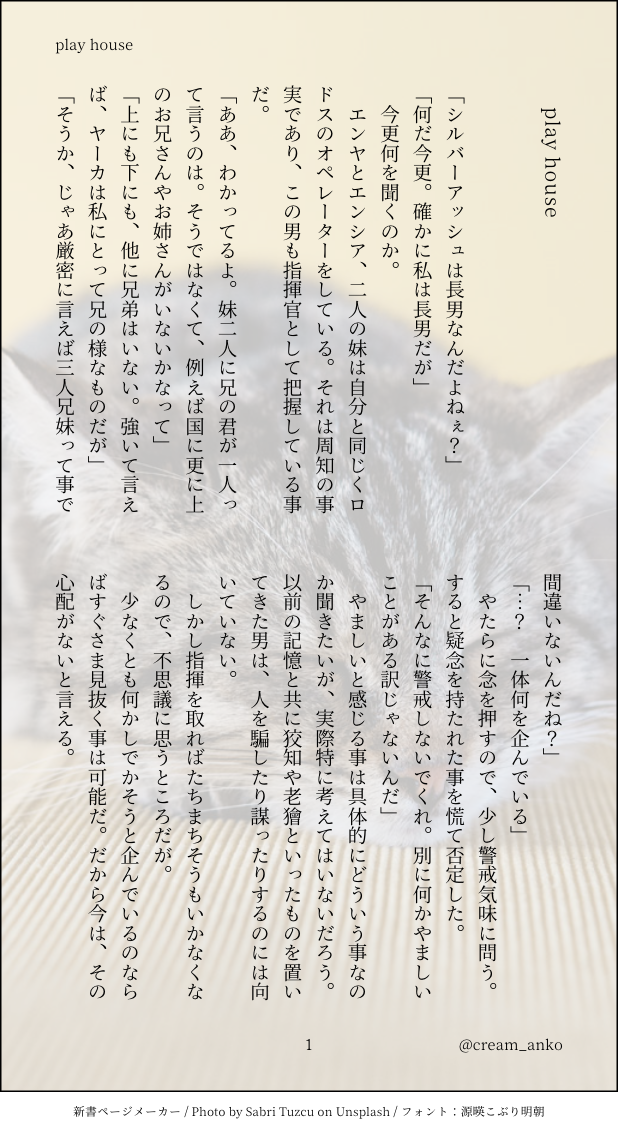 play house

play house

「シルバーアッシュは長男なんだよねぇ？」

「何だ今更。確かに私は長男だが」

今更何を聞くのか。

エンヤとエンシア、二人の妹は自分と同じくロドスのオペレーターをしている。それは周知の事実であり、この男も指揮官として把握している事だ。

「ああ、わかってるよ。妹二人に兄の君が一人って言うのは。そうではなくて、例えば国に更に上のお兄さんやお姉さんがいないかなって」

「上にも下にも、他に兄弟はいない。強いて言えば、ヤーカは私にとって兄の様なものだが」

「そうか、じゃあ厳密に言えば三人兄妹って事で間違いないんだね？」

「…？　一体何を企んでいる」

やたらに念を押すので、少し警戒気味に問う。すると疑念を持たれた事を慌て否定した。

「そんなに警戒しないでくれ。別に何かやましいことがある訳じゃないんだ」

やましいと感じる事は具体的にどういう事なのか聞きたいが、実際特に考えてはいないだろう。以前の記憶と共に狡知や老獪といったものを置いてきた男は、人を騙したり謀ったりするのには向いていない。

しかし指揮を取ればたちまちそうもいかなくなるので、不思議に思うところだが。

少なくとも何かしでかそうと企んでいるのならばすぐさま見抜く事は可能だ。だから今は、その心配がないと言える。

1

@cream_anko

新書ページメーカー / Photo by Sabri Tuzcu on Unsplash / フォント：源暎こぶり明朝